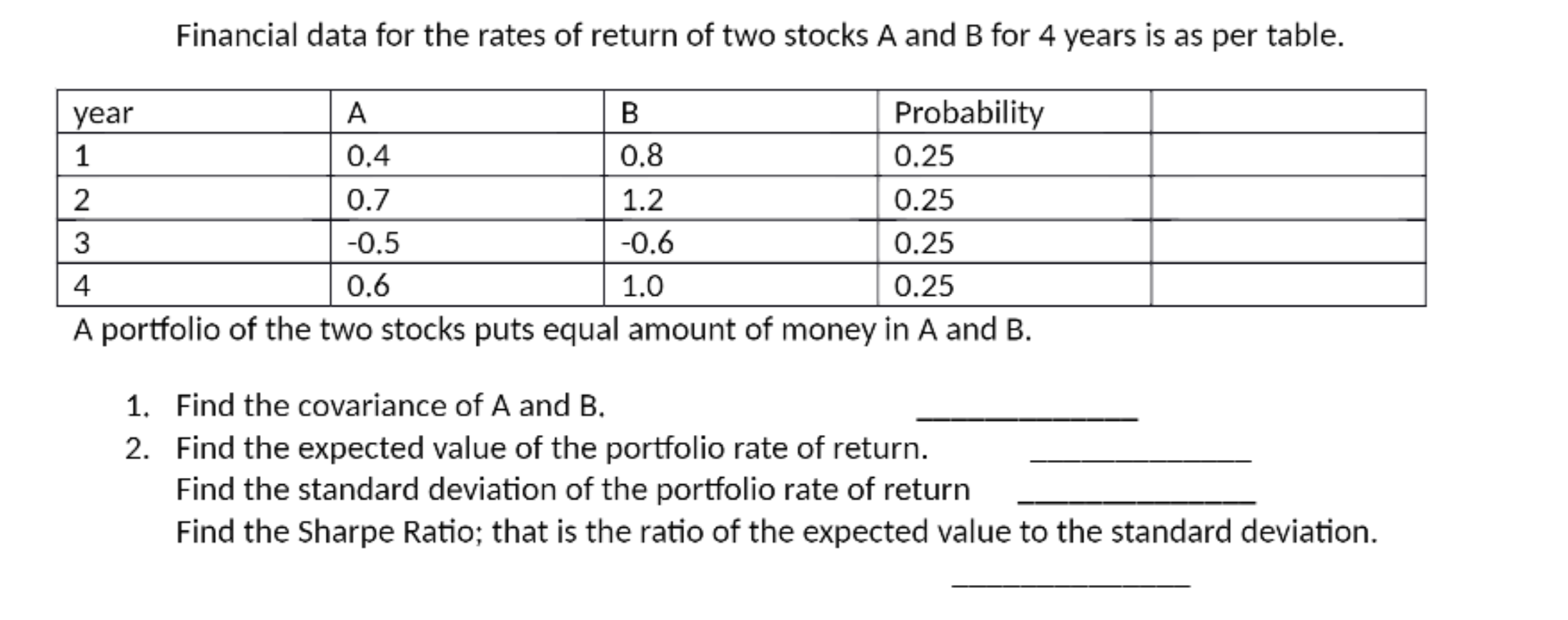 Financial data for the rates of return of two stocks A and B for 4 years is as per table.

| year | A | B | Probability | |
|---|---|---|---|---|
| 1 | 0.4 | 0.8 | 0.25 | |
| 2 | 0.7 | 1.2 | 0.25 | |
| 3 | -0.5 | -0.6 | 0.25 | |
| 4 | 0.6 | 1.0 | 0.25 | |

A portfolio of the two stocks puts equal amount of money in A and B.

1. Find the covariance of A and B. ____
2. Find the expected value of the portfolio rate of return. ____
Find the standard deviation of the portfolio rate of return ____
Find the Sharpe Ratio; that is the ratio of the expected value to the standard deviation.

____